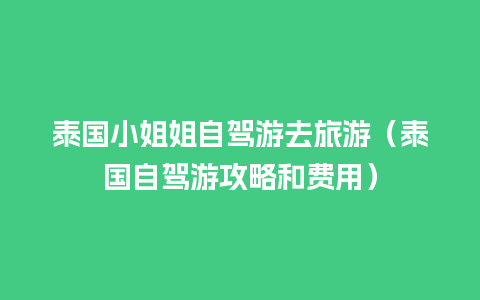 泰国小姐姐自驾游去旅游（泰国自驾游攻略和费用）